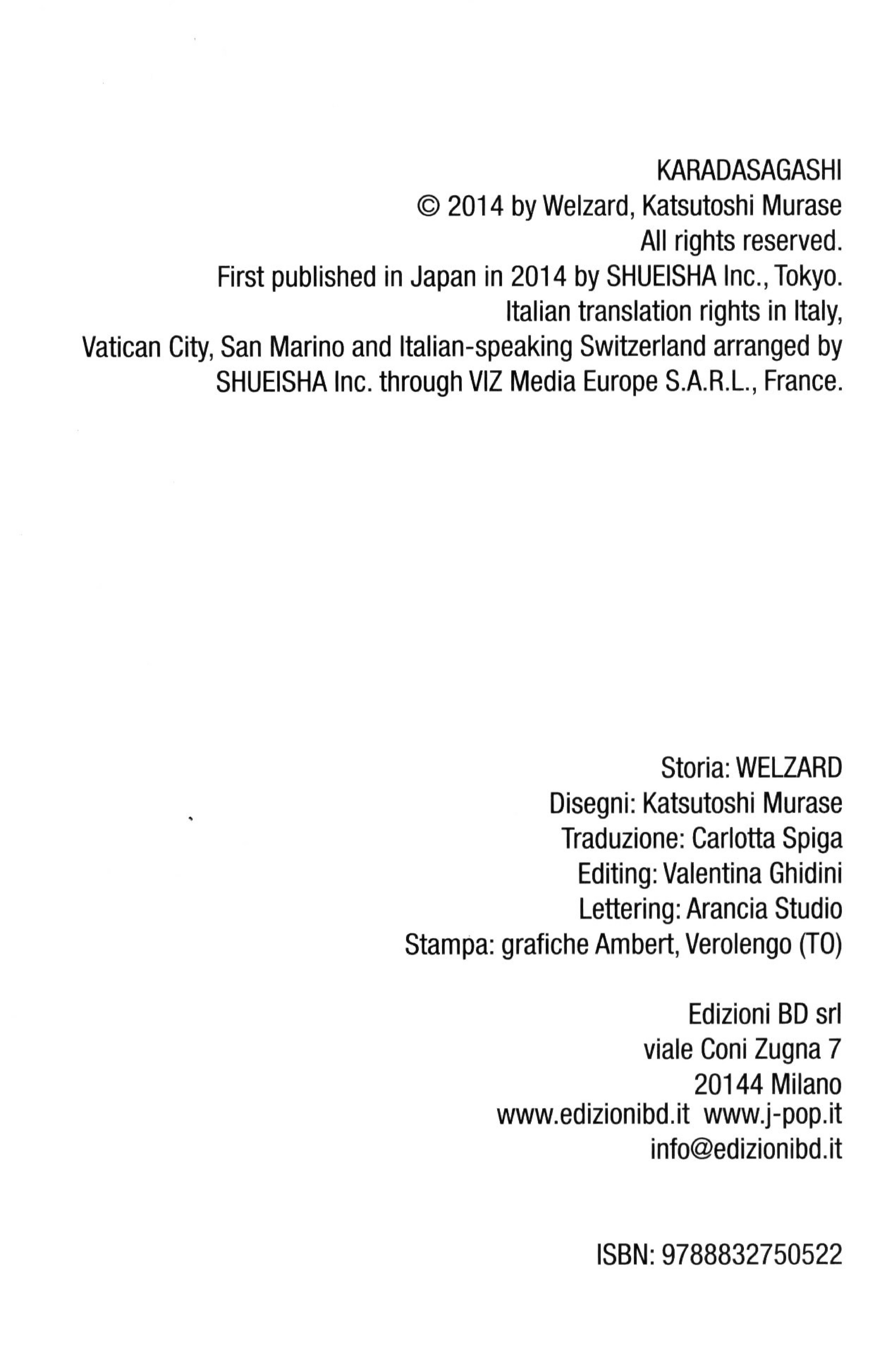 KARADASAGASHI
© 2014 by Welzard, Katsutoshi Murase
All rights reserved.
First published in Japan in 2014 by SHUEISHA Inc., Tokyo.
Italian translation rights in Italy,
Vatican City, San Marino and Italian-speaking Switzerland arranged by
SHUEISHA Inc. through VIZ Media Europe S.A.R.L., France.

Storia: WELZARD
Disegni: Katsutoshi Murase
Traduzione: Carlotta Spiga
Editing: Valentina Ghidini
Lettering: Arancia Studio
Stampa: grafiche Ambert, Verolengo (TO)

Edizioni BD srl
viale Coni Zugna 7
20144 Milano
www.edizionibd.it www.j-pop.it
info@edizionibd.it

ISBN: 9788832750522